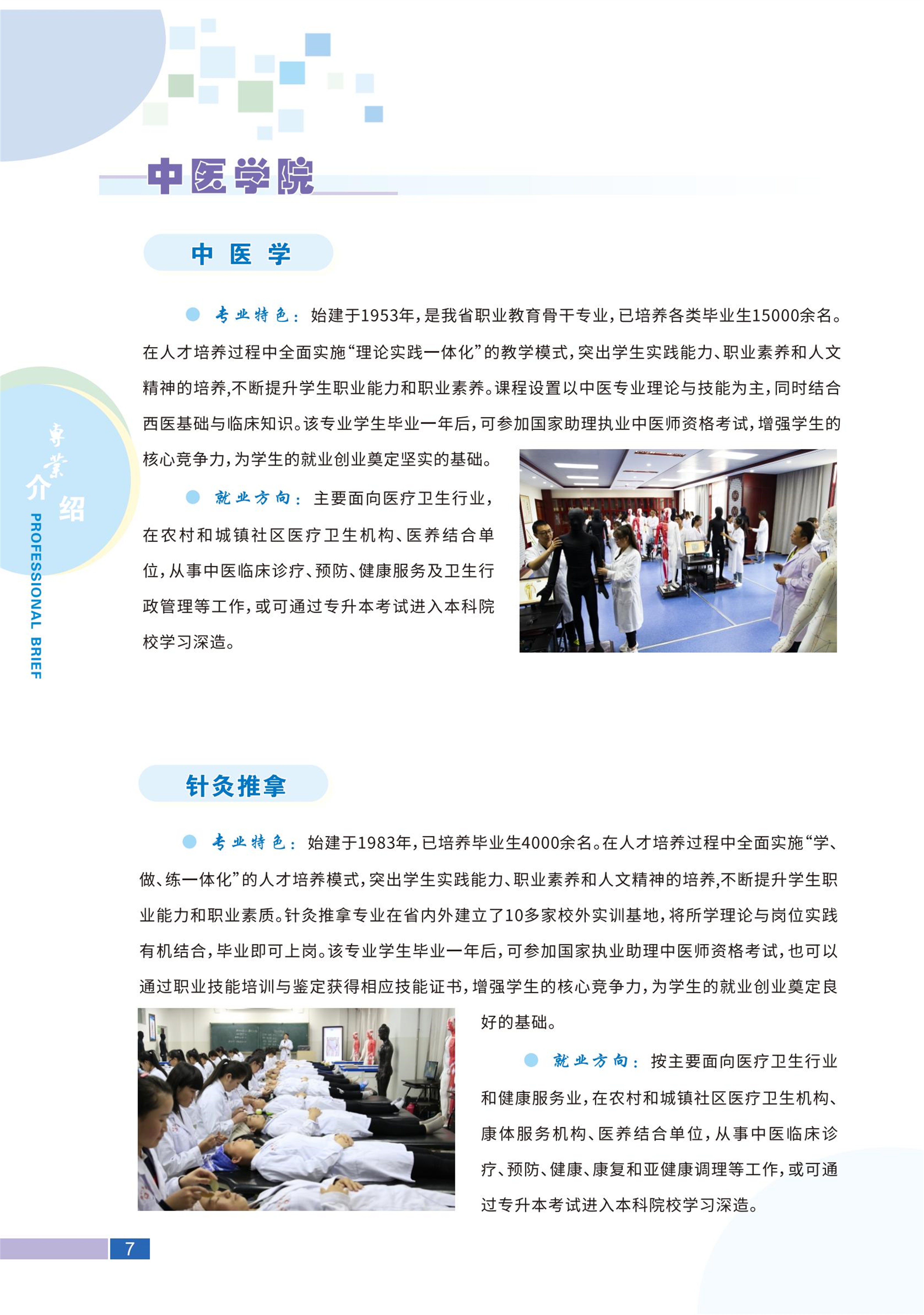 中医学院

中 医 学

专业特色：始建于1953年，是我省职业教育骨干专业，已培养各类毕业生15000余名。在人才培养过程中全面实施“理论实践一体化”的教学模式，突出学生实践能力、职业素养和人文精神的培养，不断提升学生职业能力和职业素养。课程设置以中医专业理论与技能为主，同时结合西医基础与临床知识。该专业学生毕业一年后，可参加国家助理执业中医师资格考试，增强学生的核心竞争力，为学生的就业创业奠定坚实的基础。

就业方向：主要面向医疗卫生行业，在农村和城镇社区医疗卫生机构、医养结合单位，从事中医临床诊疗、预防、健康服务及卫生行政管理等工作，或可通过专升本考试进入本科院校学习深造。

专业介绍
PROFESSIONAL BRIEF

针灸推拿

专业特色：始建于1983年，已培养毕业生4000余名。在人才培养过程中全面实施“学、做、练一体化”的人才培养模式，突出学生实践能力、职业素养和人文精神的培养，不断提升学生职业能力和职业素质。针灸推拿专业在省内外建立了10多家校外实训基地，将所学理论与岗位实践有机结合，毕业即可上岗。该专业学生毕业一年后，可参加国家执业助理中医师资格考试，也可以通过职业技能培训与鉴定获得相应技能证书，增强学生的核心竞争力，为学生的就业创业奠定良好的基础。

就业方向：按主要面向医疗卫生行业和健康服务业，在农村和城镇社区医疗卫生机构、康体服务机构、医养结合单位，从事中医临床诊疗、预防、健康、康复和亚健康调理等工作，或可通过专升本考试进入本科院校学习深造。

7